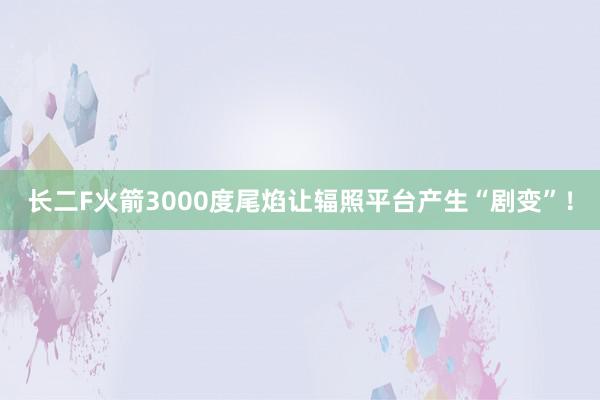 长二F火箭3000度尾焰让辐照平台产生“剧变”！